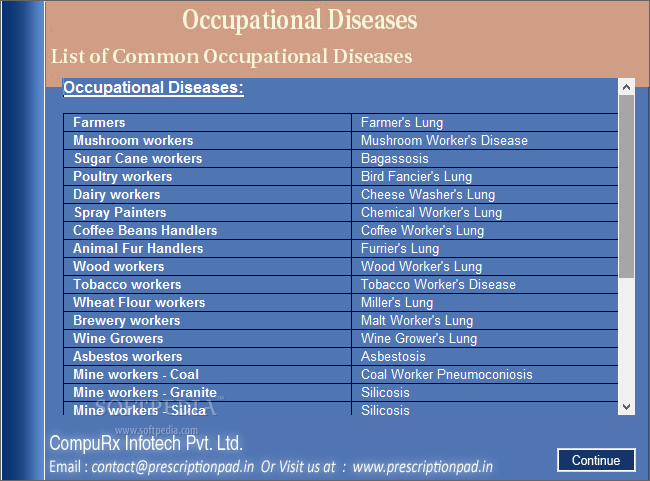 Occupational Diseases

List of Common Occupational Diseases

Occupational Diseases:

| Farmers | Farmer's Lung |
|---|---|
| Mushroom workers | Mushroom Worker's Disease |
| Sugar Cane workers | Bagassosis |
| Poultry workers | Bird Fancier's Lung |
| Dairy workers | Cheese Washer's Lung |
| Spray Painters | Chemical Worker's Lung |
| Coffee Beans Handlers | Coffee Worker's Lung |
| Animal Fur Handlers | Furrier's Lung |
| Wood workers | Wood Worker's Lung |
| Tobacco workers | Tobacco Worker's Disease |
| Wheat Flour workers | Miller's Lung |
| Brewery workers | Malt Worker's Lung |
| Wine Growers | Wine Grower's Lung |
| Asbestos workers | Asbestosis |
| Mine workers - Coal | Coal Worker Pneumoconiosis |
| Mine workers - Granite | Silicosis |
| Mine workers - Silica | Silicosis |

SOFTPEDIA
www.softpedia.com

CompuRx Infotech Pvt. Ltd.

Email : contact@prescriptionpad.in Or Visit us at : www.prescriptionpad.in

Continue